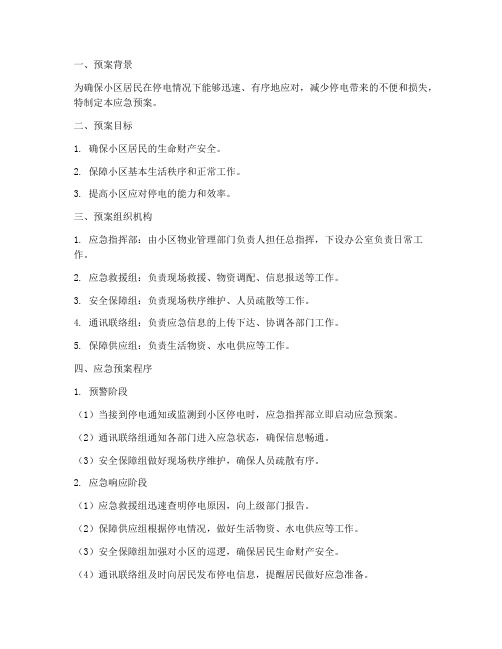 一、预案背景

为确保小区居民在停电情况下能够迅速、有序地应对，减少停电带来的不便和损失，特制定本应急预案。

二、预案目标

1. 确保小区居民的生命财产安全。

2. 保障小区基本生活秩序和正常工作。

3. 提高小区应对停电的能力和效率。

三、预案组织机构

1. 应急指挥部：由小区物业管理部门负责人担任总指挥，下设办公室负责日常工作。

2. 应急救援组：负责现场救援、物资调配、信息报送等工作。

3. 安全保障组：负责现场秩序维护、人员疏散等工作。

4. 通讯联络组：负责应急信息的上传下达、协调各部门工作。

5. 保障供应组：负责生活物资、水电供应等工作。

四、应急预案程序

1. 预警阶段

（1）当接到停电通知或监测到小区停电时，应急指挥部立即启动应急预案。

（2）通讯联络组通知各部门进入应急状态，确保信息畅通。

（3）安全保障组做好现场秩序维护，确保人员疏散有序。

2. 应急响应阶段

（1）应急救援组迅速查明停电原因，向上级部门报告。

（2）保障供应组根据停电情况，做好生活物资、水电供应等工作。

（3）安全保障组加强对小区的巡逻，确保居民生命财产安全。

（4）通讯联络组及时向居民发布停电信息，提醒居民做好应急准备。